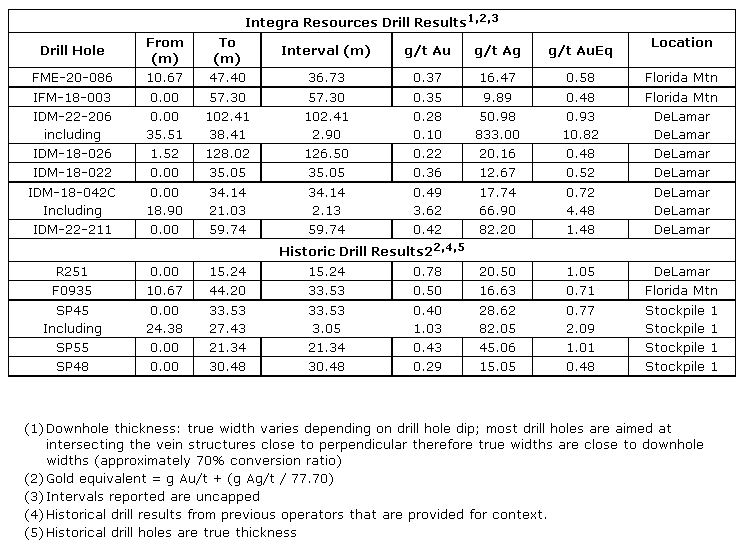 | Integra Resources Drill Results$^{1,2,3}$ | | | | | | | |
|---|---|---|---|---|---|---|---|
| Drill Hole | From (m) | To (m) | Interval (m) | g/t Au | g/t Ag | g/t AuEq | Location |
| FME-20-086 | 10.67 | 47.40 | 36.73 | 0.37 | 16.47 | 0.58 | Florida Mtn |
| IFM-18-003 | 0.00 | 57.30 | 57.30 | 0.35 | 9.89 | 0.48 | Florida Mtn |
| IDM-22-206 | 0.00 | 102.41 | 102.41 | 0.28 | 50.98 | 0.93 | DeLamar |
| including | 35.51 | 38.41 | 2.90 | 0.10 | 833.00 | 10.82 | DeLamar |
| IDM-18-026 | 1.52 | 128.02 | 126.50 | 0.22 | 20.16 | 0.48 | DeLamar |
| IDM-18-022 | 0.00 | 35.05 | 35.05 | 0.36 | 12.67 | 0.52 | DeLamar |
| IDM-18-042C | 0.00 | 34.14 | 34.14 | 0.49 | 17.74 | 0.72 | DeLamar |
| Including | 18.90 | 21.03 | 2.13 | 3.62 | 66.90 | 4.48 | DeLamar |
| IDM-22-211 | 0.00 | 59.74 | 59.74 | 0.42 | 82.20 | 1.48 | DeLamar |
| Historic Drill Results2$^{2,4,5}$ | | | | | | | |
| R251 | 0.00 | 15.24 | 15.24 | 0.78 | 20.50 | 1.05 | DeLamar |
| F0935 | 10.67 | 44.20 | 33.53 | 0.50 | 16.63 | 0.71 | Florida Mtn |
| SP45 | 0.00 | 33.53 | 33.53 | 0.40 | 28.62 | 0.77 | Stockpile 1 |
| Including | 24.38 | 27.43 | 3.05 | 1.03 | 82.05 | 2.09 | Stockpile 1 |
| SP55 | 0.00 | 21.34 | 21.34 | 0.43 | 45.06 | 1.01 | Stockpile 1 |
| SP48 | 0.00 | 30.48 | 30.48 | 0.29 | 15.05 | 0.48 | Stockpile 1 |

(1) Downhole thickness: true width varies depending on drill hole dip; most drill holes are aimed at intersecting the vein structures close to perpendicular therefore true widths are close to downhole widths (approximately 70% conversion ratio)
(2) Gold equivalent = g Au/t + (g Ag/t / 77.70)
(3) Intervals reported are uncapped
(4) Historical drill results from previous operators that are provided for context.
(5) Historical drill holes are true thickness